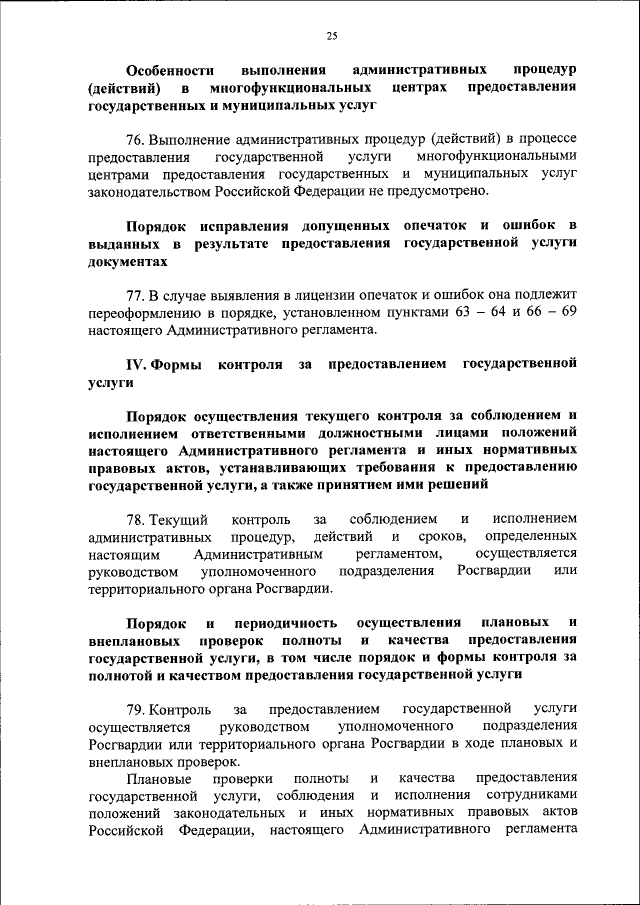 25

Особенности выполнения административных процедур (действий) в многофункциональных центрах предоставления государственных и муниципальных услуг

76. Выполнение административных процедур (действий) в процессе предоставления государственной услуги многофункциональными центрами предоставления государственных и муниципальных услуг законодательством Российской Федерации не предусмотрено.

Порядок исправления допущенных опечаток и ошибок в выданных в результате предоставления государственной услуги документах

77. В случае выявления в лицензии опечаток и ошибок она подлежит переоформлению в порядке, установленном пунктами 63 – 64 и 66 – 69 настоящего Административного регламента.

IV. Формы контроля за предоставлением государственной услуги

Порядок осуществления текущего контроля за соблюдением и исполнением ответственными должностными лицами положений настоящего Административного регламента и иных нормативных правовых актов, устанавливающих требования к предоставлению государственной услуги, а также принятием ими решений

78. Текущий контроль за соблюдением и исполнением административных процедур, действий и сроков, определенных настоящим Административным регламентом, осуществляется руководством уполномоченного подразделения Росгвардии или территориального органа Росгвардии.

Порядок и периодичность осуществления плановых и внеплановых проверок полноты и качества предоставления государственной услуги, в том числе порядок и формы контроля за полнотой и качеством предоставления государственной услуги

79. Контроль за предоставлением государственной услуги осуществляется руководством уполномоченного подразделения Росгвардии или территориального органа Росгвардии в ходе плановых и внеплановых проверок.

Плановые проверки полноты и качества предоставления государственной услуги, соблюдения и исполнения сотрудниками положений законодательных и иных нормативных правовых актов Российской Федерации, настоящего Административного регламента